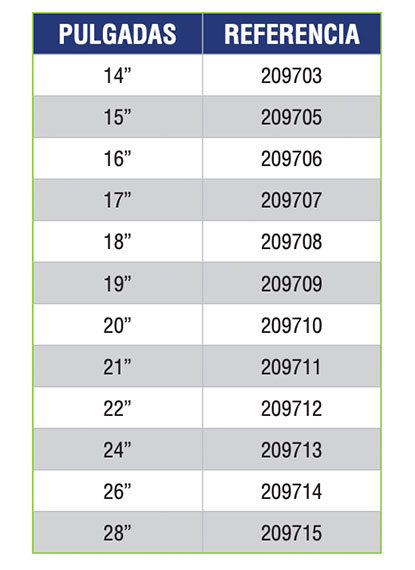 | PULGADAS | REFERENCIA |
|---|---|
| 14” | 209703 |
| 15” | 209705 |
| 16” | 209706 |
| 17” | 209707 |
| 18” | 209708 |
| 19” | 209709 |
| 20” | 209710 |
| 21” | 209711 |
| 22” | 209712 |
| 24” | 209713 |
| 26” | 209714 |
| 28” | 209715 |